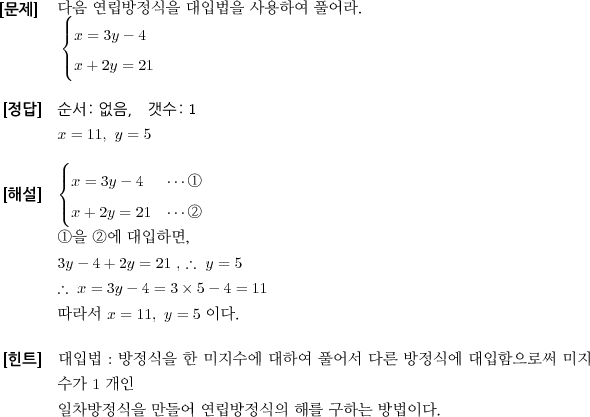 [문제] 다음 연립방정식을 대입법을 사용하여 풀어라.
$\begin{cases} x = 3y - 4 \\ x + 2y = 21 \end{cases}$

[정답] 순서: 없음, 갯수: 1
$x = 11,\ y = 5$

[해설] $\begin{cases} x = 3y - 4 & \cdots ① \\ x + 2y = 21 & \cdots ② \end{cases}$
①을 ②에 대입하면,
$3y - 4 + 2y = 21$ , $\therefore\ y = 5$
$\therefore\ x = 3y - 4 = 3 \times 5 - 4 = 11$
따라서 $x = 11,\ y = 5$ 이다.

[힌트] 대입법 : 방정식을 한 미지수에 대하여 풀어서 다른 방정식에 대입함으로써 미지수가 1 개인
일차방정식을 만들어 연립방정식의 해를 구하는 방법이다.